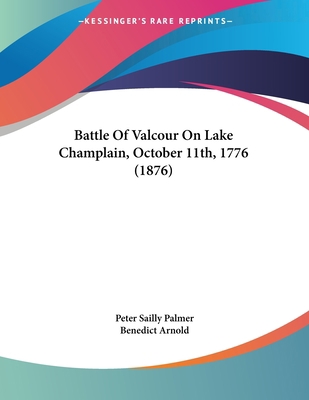 —KESSINGER'S RARE REPRINTS—

Battle Of Valcour On Lake Champlain, October 11th, 1776 (1876)

Peter Sailly Palmer
Benedict Arnold